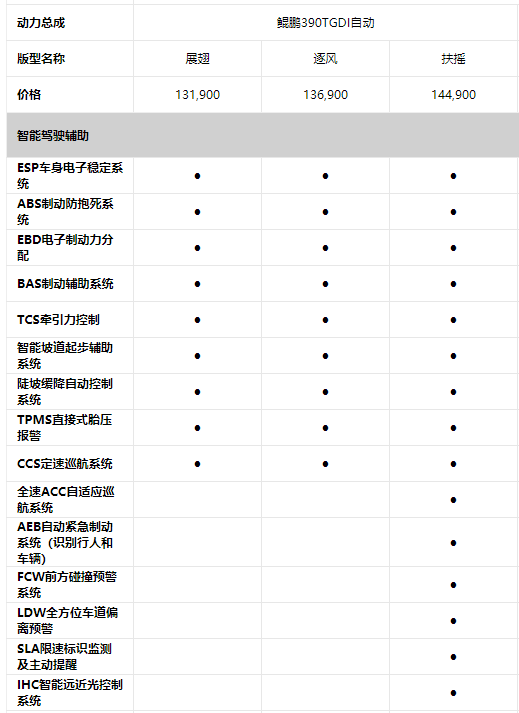 | 动力总成 | 鲲鹏390TGDI自动 | | |
|---|---|---|---|
| 版型名称 | 展翅 | 逐风 | 扶摇 |
| 价格 | 131,900 | 136,900 | 144,900 |
| 智能驾驶辅助 | | | |
| ESP车身电子稳定系统 | ● | ● | ● |
| ABS制动防抱死系统 | ● | ● | ● |
| EBD电子制动力分配 | ● | ● | ● |
| BAS制动辅助系统 | ● | ● | ● |
| TCS牵引力控制 | ● | ● | ● |
| 智能坡道起步辅助系统 | ● | ● | ● |
| 陡坡缓降自动控制系统 | ● | ● | ● |
| TPMS直接式胎压报警 | ● | ● | ● |
| CCS定速巡航系统 | ● | ● | ● |
| 全速ACC自适应巡航系统 | | | ● |
| AEB自动紧急制动系统（识别行人和车辆） | | | ● |
| FCW前方碰撞预警系统 | | | ● |
| LDW全方位车道偏离预警 | | | ● |
| SLA限速标识监测及主动提醒 | | | ● |
| IHC智能远近光控制系统 | | | ● |